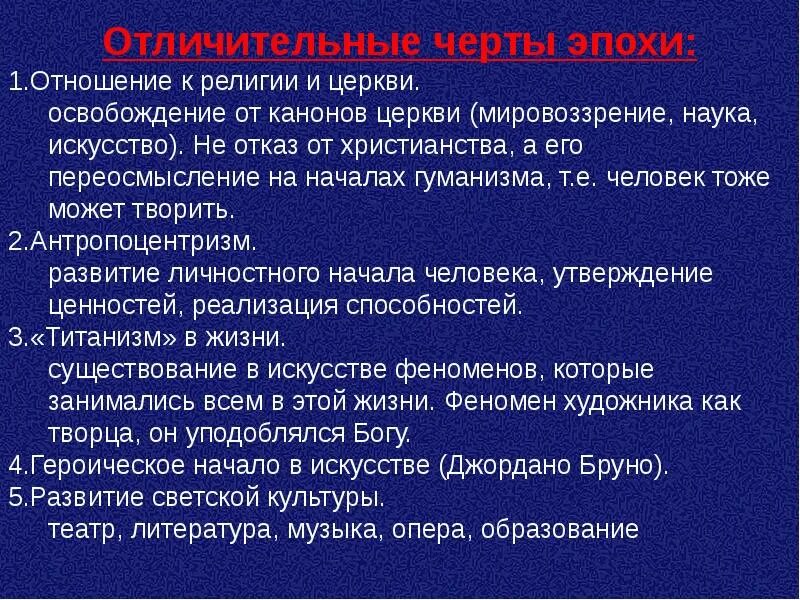 Отличительные черты эпохи:

1.Отношение к религии и церкви.
освобождение от канонов церкви (мировоззрение, наука, искусство). Не отказ от христианства, а его переосмысление на началах гуманизма, т.е. человек тоже может творить.

2.Антропоцентризм.
развитие личностного начала человека, утверждение ценностей, реализация способностей.

3.«Титанизм» в жизни.
существование в искусстве феноменов, которые занимались всем в этой жизни. Феномен художника как творца, он уподоблялся Богу.

4.Героическое начало в искусстве (Джордано Бруно).

5.Развитие светской культуры.
театр, литература, музыка, опера, образование